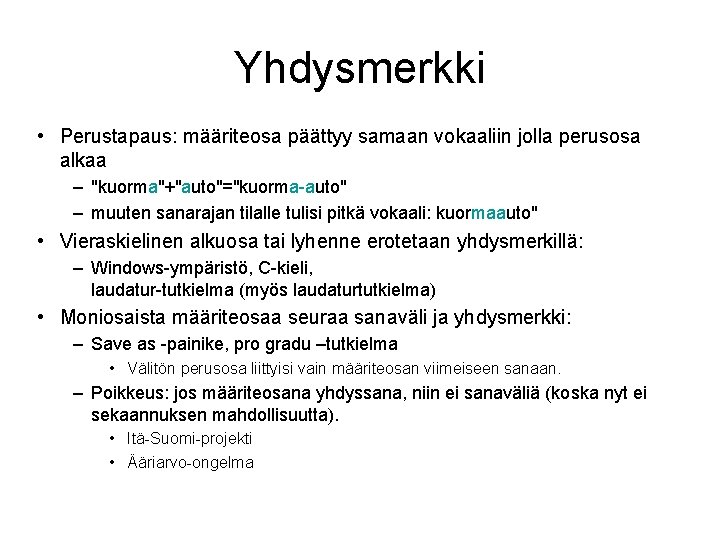 Yhdysmerkki

• Perustapaus: määriteosa päättyy samaan vokaaliin jolla perusosa alkaa

– "kuorma"+"auto"="kuorma-auto"

– muuten sanarajan tilalle tulisi pitkä vokaali: kuormaauto"

• Vieraskielinen alkuosa tai lyhenne erotetaan yhdysmerkillä:

– Windows-ympäristö, C-kieli, laudatur-tutkielma (myös laudaturtutkielma)

• Moniosaista määriteosaa seuraa sanaväli ja yhdysmerkki:

– Save as -painike, pro gradu –tutkielma

• Välitön perusosa liittyisi vain määriteosan viimeiseen sanaan.

– Poikkeus: jos määriteosana yhdyssana, niin ei sanaväliä (koska nyt ei sekaannuksen mahdollisuutta).

• Itä-Suomi-projekti

• Ääriarvo-ongelma